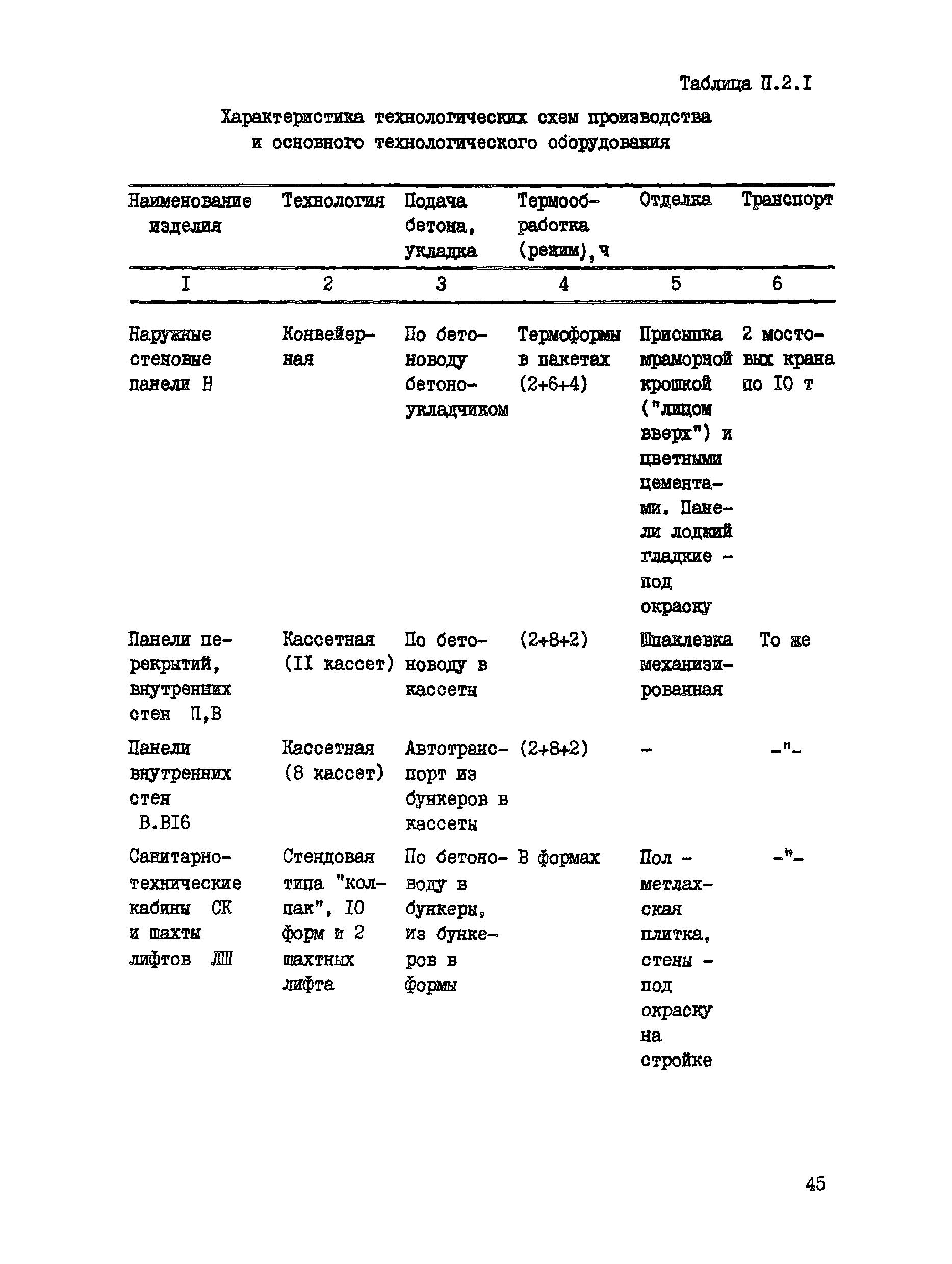 Таблица П.2.I

Характеристика технологических схем производства и основного технологического оборудования

| Наименование изделия | Технология | Подача бетона, укладка | Термообработка (режим), ч | Отделка | Транспорт |
|---|---|---|---|---|---|
| I | 2 | 3 | 4 | 5 | 6 |
| Наружные стеновые панели Н | Конвейерная | По бетоноводу бетоноукладчиком | Термоформы в пакетах (2+6+4) | Присыпка мраморной крошкой ("лицом вверх") и цветными цементами. Панели лоджий гладкие - под окраску | 2 мостовых крана по I0 т |
| Панели перекрытий, внутренних стен П,В | Кассетная (II кассет) | По бетоноводу в кассеты | (2+8+2) | Шпаклевка механизированная | То же |
| Панели внутренних стен В.BI6 | Кассетная (8 кассет) | Автотранспорт из бункеров в кассеты | (2+8+2) | - | -"- |
| Санитарно-технические кабины СК и шахты лифтов ЛШ | Стендовая типа "колпак", I0 форм и 2 шахтных лифта | По бетоноводу в бункеры, из бункеров в формы | В формах | Пол - метлахская плитка, стены - под окраску на стройке | -"- |

45